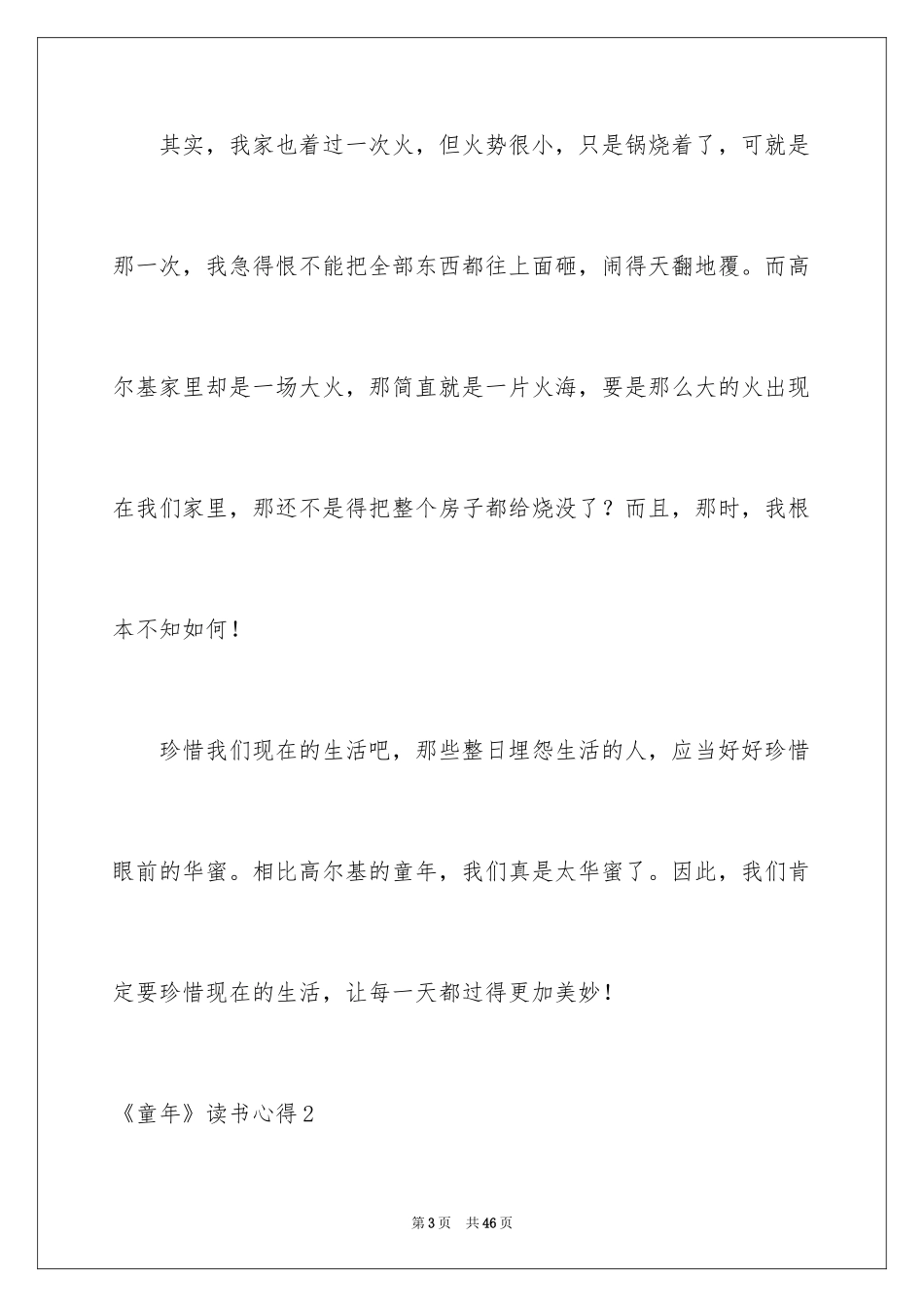 其实，我家也着过一次火，但火势很小，只是锅烧着了，可就是那一次，我急得恨不能把全部东西都往上面砸，闹得天翻地覆。而高尔基家里却是一场大火，那简直就是一片火海，要是那么大的火出现在我们家里，那还不是得把整个房子都给烧没了？而且，那时，我根本不知如何！

珍惜我们现在的生活吧，那些整日埋怨生活的人，应当好好珍惜眼前的华蜜。相比高尔基的童年，我们真是太华蜜了。因此，我们肯定要珍惜现在的生活，让每一天都过得更加美妙！

《童年》读书心得2

第3页　共46页